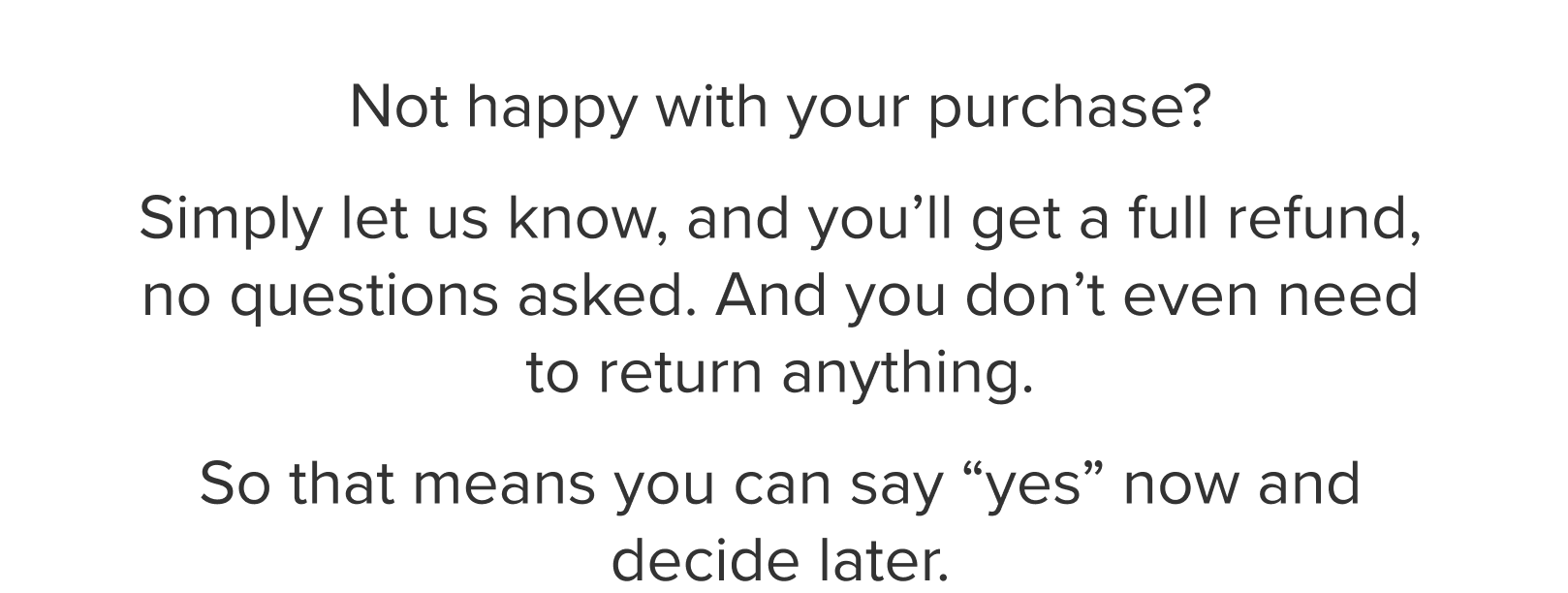 Not happy with your purchase?

Simply let us know, and you’ll get a full refund, no questions asked. And you don’t even need to return anything.

So that means you can say “yes” now and decide later.